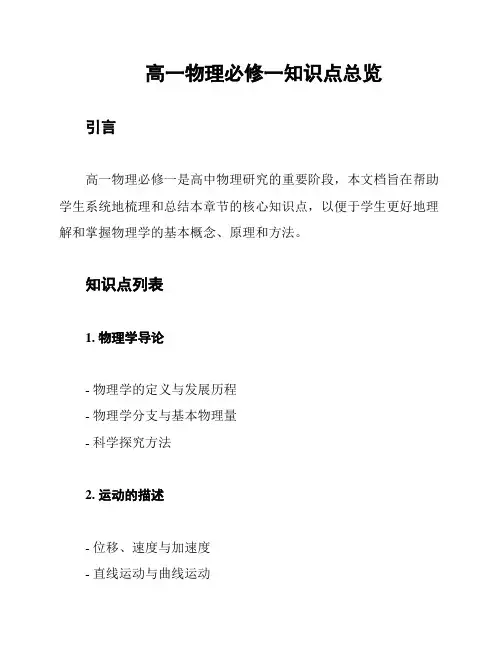 高一物理必修一知识点总览

引言

高一物理必修一是高中物理研究的重要阶段，本文档旨在帮助学生系统地梳理和总结本章节的核心知识点，以便于学生更好地理解和掌握物理学的基本概念、原理和方法。

知识点列表

1. 物理学导论

- 物理学的定义与发展历程
- 物理学分支与基本物理量
- 科学探究方法

2. 运动的描述

- 位移、速度与加速度
- 直线运动与曲线运动